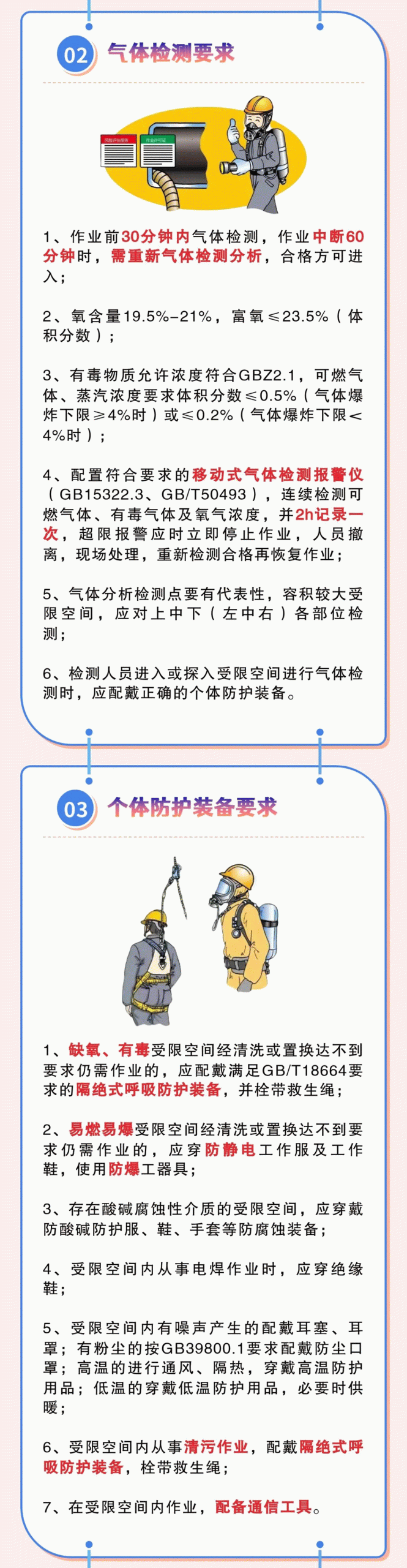 02 气体检测要求

风险评估报告 作业许可证

1、作业前30分钟内气体检测，作业中断60分钟时，需重新气体检测分析，合格方可进入；

2、氧含量19.5%-21%，富氧≤23.5%（体积分数）；

3、有毒物质允许浓度符合GBZ2.1，可燃气体、蒸汽浓度要求体积分数≤0.5%（气体爆炸下限≥4%时）或≤0.2%（气体爆炸下限＜4%时）；

4、配置符合要求的移动式气体检测报警仪（GB15322.3、GB/T50493），连续检测可燃气体、有毒气体及氧气浓度，并2h记录一次，超限报警应时立即停止作业，人员撤离，现场处理，重新检测合格再恢复作业；

5、气体分析检测点要有代表性，容积较大受限空间，应对上中下（左中右）各部位检测；

6、检测人员进入或探入受限空间进行气体检测时，应配戴正确的个体防护装备。

03 个体防护装备要求

1、缺氧、有毒受限空间经清洗或置换达不到要求仍需作业的，应配戴满足GB/T18664要求的隔绝式呼吸防护装备，并栓带救生绳；

2、易燃易爆受限空间经清洗或置换达不到要求仍需作业的，应穿防静电工作服及工作鞋，使用防爆工器具；

3、存在酸碱腐蚀性介质的受限空间，应穿戴防酸碱防护服、鞋、手套等防腐蚀装备；

4、受限空间内从事电焊作业时，应穿绝缘鞋；

5、受限空间内有噪声产生的配戴耳塞、耳罩；有粉尘的按GB39800.1要求配戴防尘口罩；高温的进行通风、隔热，穿戴高温防护用品；低温的穿戴低温防护用品，必要时供暖；

6、受限空间内从事清污作业，配戴隔绝式呼吸防护装备，栓带救生绳；

7、在受限空间内作业，配备通信工具。